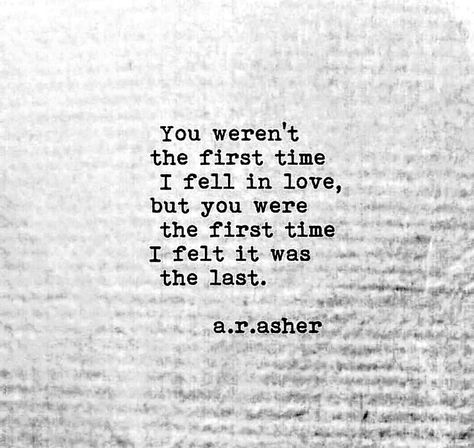 You weren't
the first time
I fell in love,
but you were
the first time
I felt it was
the last.

a.r.asher